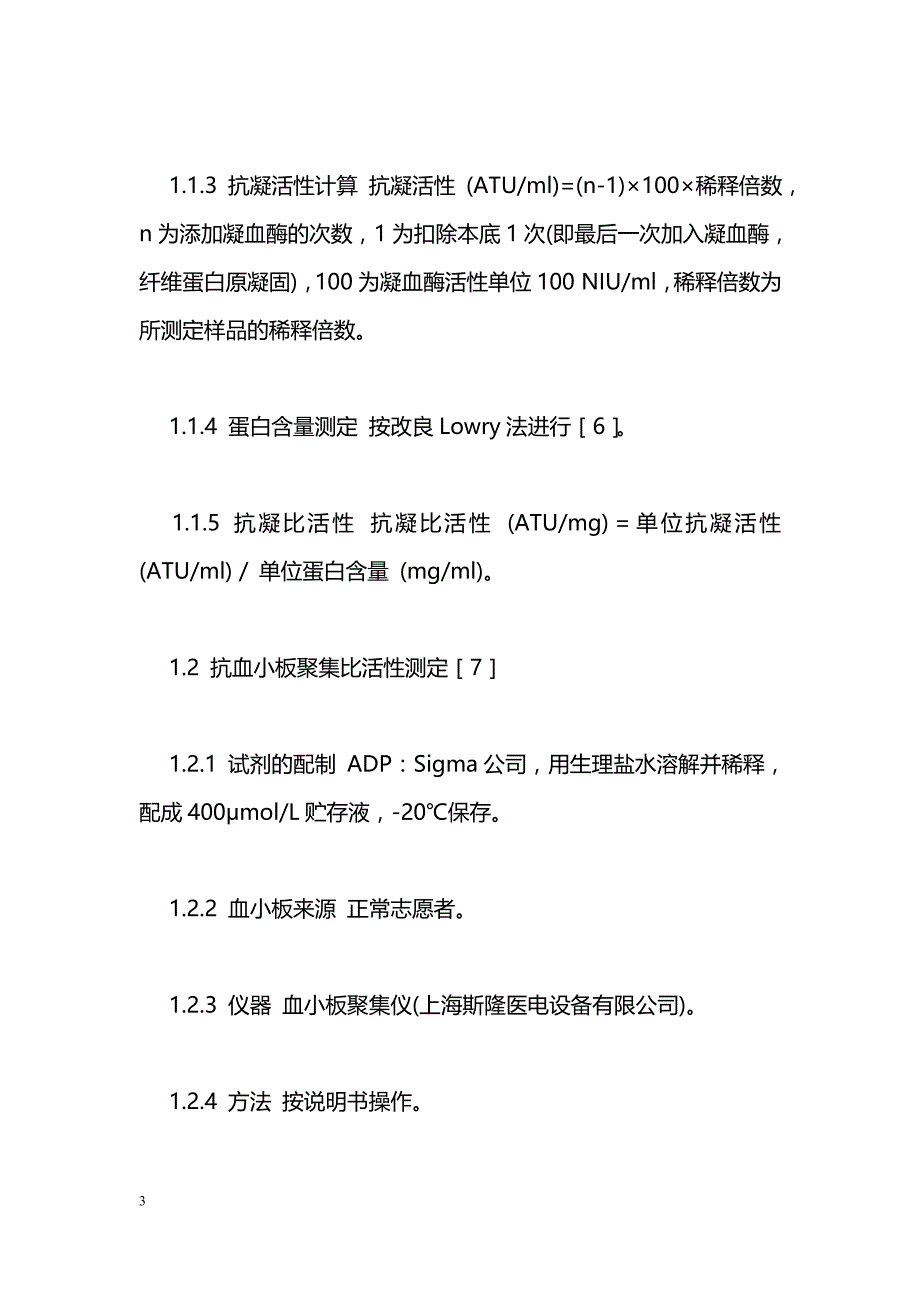 1.1.3 抗凝活性计算 抗凝活性 (ATU/ml)=(n-1)×100×稀释倍数，n 为添加凝血酶的次数，1 为扣除本底 1 次(即最后一次加入凝血酶，纤维蛋白原凝固)，100 为凝血酶活性单位 100 NIU/ml，稀释倍数为所测定样品的稀释倍数。

1.1.4 蛋白含量测定 按改良 Lowry 法进行［6］。

1.1.5 抗凝比活性 抗凝比活性 (ATU/mg) = 单位抗凝活性 (ATU/ml) / 单位蛋白含量 (mg/ml)。

1.2 抗血小板聚集比活性测定［7］

1.2.1 试剂的配制 ADP：Sigma 公司，用生理盐水溶解并稀释，配成 400μmol/L 贮存液，-20℃保存。

1.2.2 血小板来源 正常志愿者。

1.2.3 仪器 血小板聚集仪(上海斯隆医电设备有限公司)。

1.2.4 方法 按说明书操作。

3